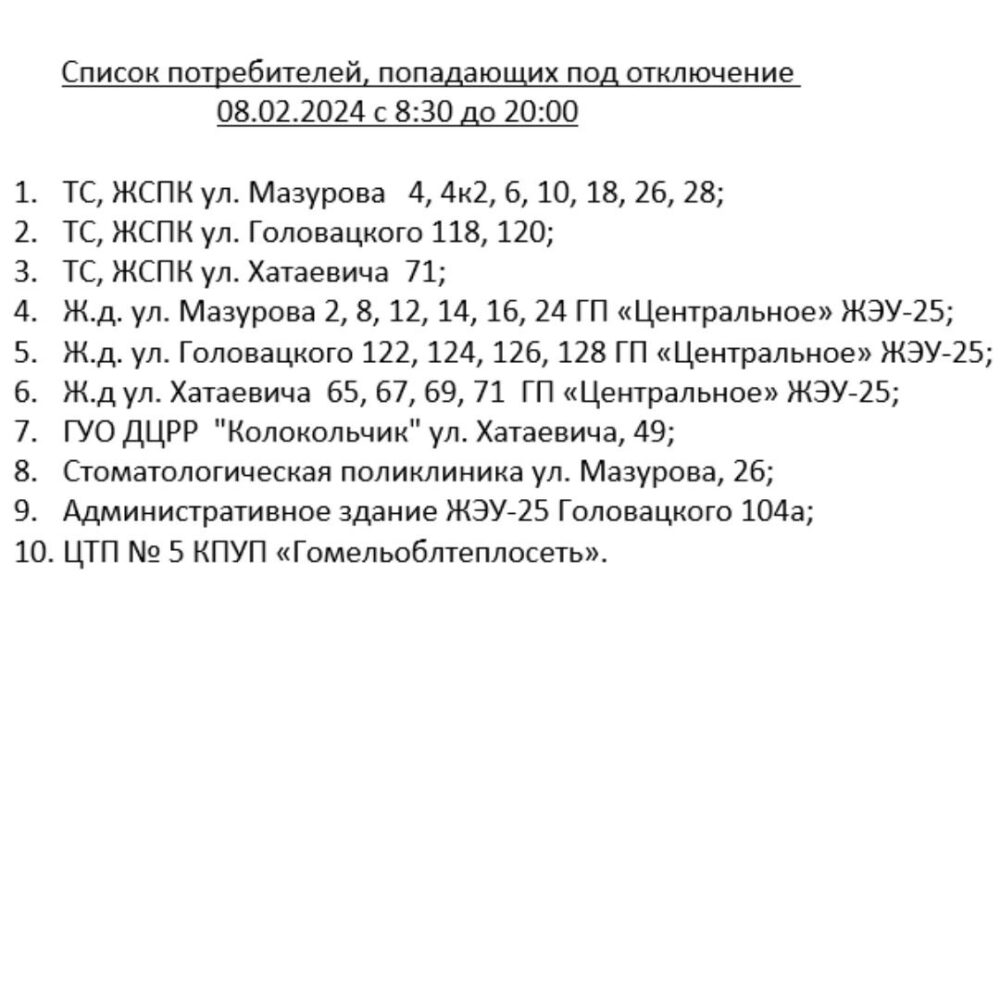 Список потребителей, попадающих под отключение
08.02.2024 с 8:30 до 20:00

1. ТС, ЖСПК ул. Мазурова 4, 4к2, 6, 10, 18, 26, 28;
2. ТС, ЖСПК ул. Головацкого 118, 120;
3. ТС, ЖСПК ул. Хатаевича 71;
4. Ж.д. ул. Мазурова 2, 8, 12, 14, 16, 24 ГП «Центральное» ЖЭУ-25;
5. Ж.д. ул. Головацкого 122, 124, 126, 128 ГП «Центральное» ЖЭУ-25;
6. Ж.д ул. Хатаевича 65, 67, 69, 71 ГП «Центральное» ЖЭУ-25;
7. ГУО ДЦРР "Колокольчик" ул. Хатаевича, 49;
8. Стоматологическая поликлиника ул. Мазурова, 26;
9. Административное здание ЖЭУ-25 Головацкого 104а;
10. ЦТП № 5 КПУП «Гомельоблтеплосеть».